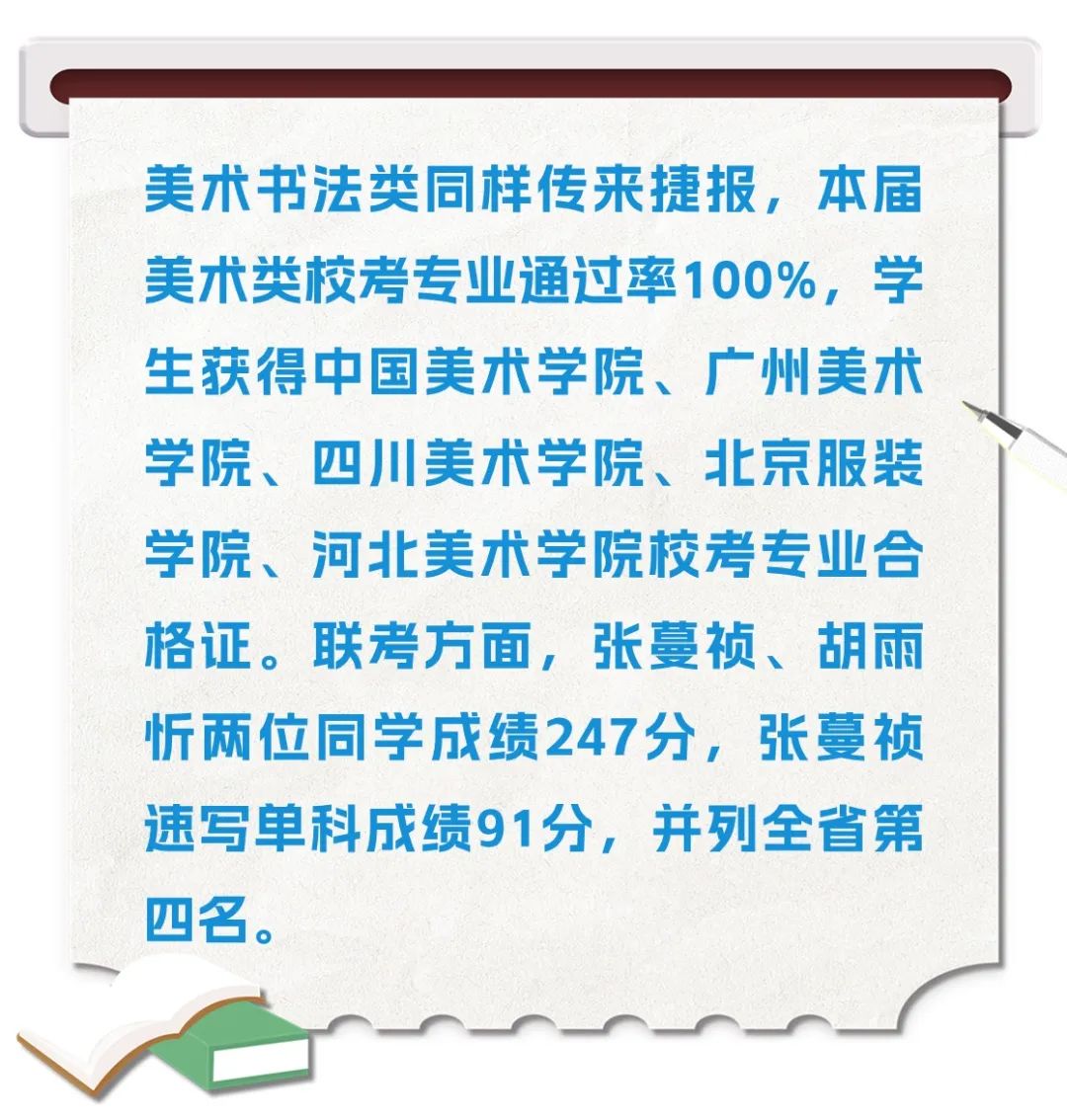 美术书法类同样传来捷报，本届美术类校考专业通过率100%，学生获得中国美术学院、广州美术学院、四川美术学院、北京服装学院、河北美术学院校考专业合格证。联考方面，张蔓祯、胡雨忻两位同学成绩247分，张蔓祯速写单科成绩91分，并列全省第四名。